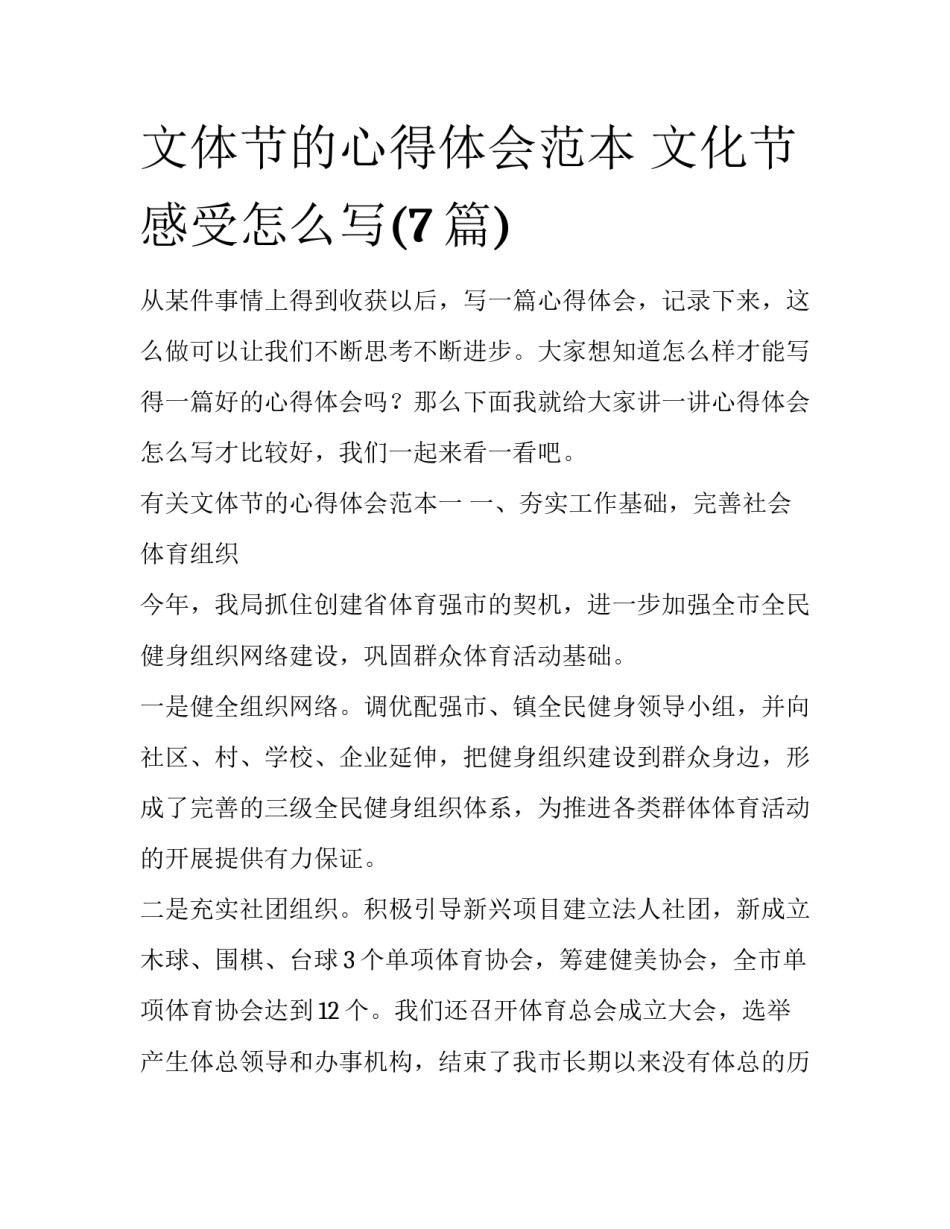 文体节的心得体会范本 文化节感受怎么写(7 篇)

从某件事情上得到收获以后，写一篇心得体会，记录下来，这么做可以让我们不断思考不断进步。大家想知道怎么样才能写得一篇好的心得体会吗？那么下面我就给大家讲一讲心得体会怎么写才比较好，我们一起来看一看吧。

有关文体节的心得体会范本一 一、夯实工作基础，完善社会体育组织

今年，我局抓住创建省体育强市的契机，进一步加强全市全民健身组织网络建设，巩固群众体育活动基础。

一是健全组织网络。调优配强市、镇全民健身领导小组，并向社区、村、学校、企业延伸，把健身组织建设到群众身边，形成了完善的三级全民健身组织体系，为推进各类群体体育活动的开展提供有力保证。

二是充实社团组织。积极引导新兴项目建立法人社团，新成立木球、围棋、台球 3 个单项体育协会，筹建健美协会，全市单项体育协会达到 12 个。我们还召开体育总会成立大会，选举产生体总领导和办事机构，结束了我市长期以来没有体总的历